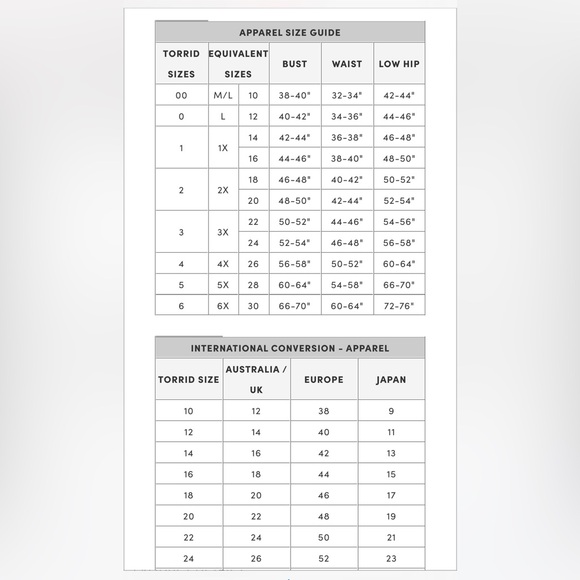 APPAREL SIZE GUIDE

| TORRID SIZES | EQUIVALENT SIZES | | BUST | WAIST | LOW HIP |
|---|---|---|---|---|---|
| 00 | M/L | 10 | 38-40" | 32-34" | 42-44" |
| 0 | L | 12 | 40-42" | 34-36" | 44-46" |
| 1 | 1X | 14 | 42-44" | 36-38" | 46-48" |
| | | 16 | 44-46" | 38-40" | 48-50" |
| 2 | 2X | 18 | 46-48" | 40-42" | 50-52" |
| | | 20 | 48-50" | 42-44" | 52-54" |
| 3 | 3X | 22 | 50-52" | 44-46" | 54-56" |
| | | 24 | 52-54" | 46-48" | 56-58" |
| 4 | 4X | 26 | 56-58" | 50-52" | 60-64" |
| 5 | 5X | 28 | 60-64" | 54-58" | 66-70" |
| 6 | 6X | 30 | 66-70" | 60-64" | 72-76" |

INTERNATIONAL CONVERSION - APPAREL

| TORRID SIZE | AUSTRALIA / UK | EUROPE | JAPAN |
|---|---|---|---|
| 10 | 12 | 38 | 9 |
| 12 | 14 | 40 | 11 |
| 14 | 16 | 42 | 13 |
| 16 | 18 | 44 | 15 |
| 18 | 20 | 46 | 17 |
| 20 | 22 | 48 | 19 |
| 22 | 24 | 50 | 21 |
| 24 | 26 | 52 | 23 |